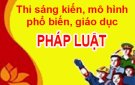 Thi sáng kiến, mô hình phổ biến, giáo dục

PHÁP LUẬT